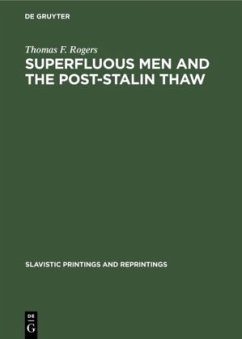 DE GRUYTER

Thomas F. Rogers

SUPERFLUOUS MEN AND THE POST-STALIN THAW

SLAVISTIC PRINTINGS AND REPRINTINGS

DE
G